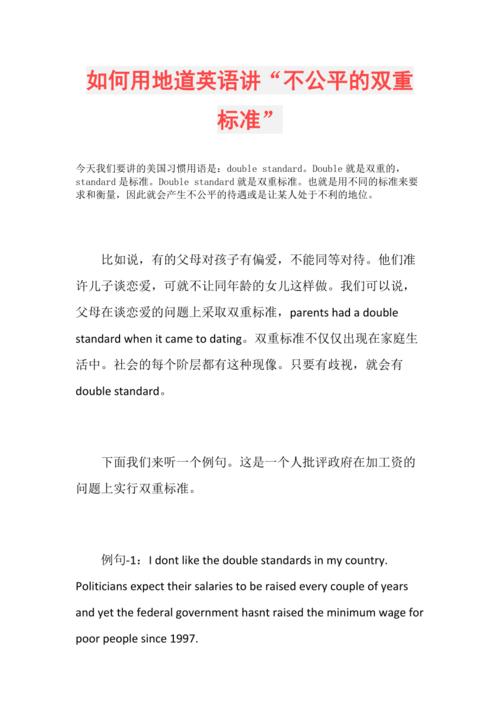 如何用地道英语讲“不公平的双重标准”

今天我们要讲的美国习惯用语是：double standard。Double 就是双重的，standard 是标准。Double standard 就是双重标准。也就是用不同的标准来要求和衡量，因此就会产生不公平的待遇或是让某人处于不利的地位。

比如说，有的父母对孩子有偏爱，不能同等对待。他们准许儿子谈恋爱，可就不让同年龄的女儿这样做。我们可以说，父母在谈恋爱的问题上采取双重标准，parents had a double standard when it came to dating。双重标准不仅仅出现在家庭生活中。社会的每个阶层都有这种现像。只要有歧视，就会有 double standard。

下面我们来听一个例句。这是一个人批评政府在加工资的问题上实行双重标准。

例句-1：I dont like the double standards in my country. Politicians expect their salaries to be raised every couple of years and yet the federal government hasnt raised the minimum wage for poor people since 1997.